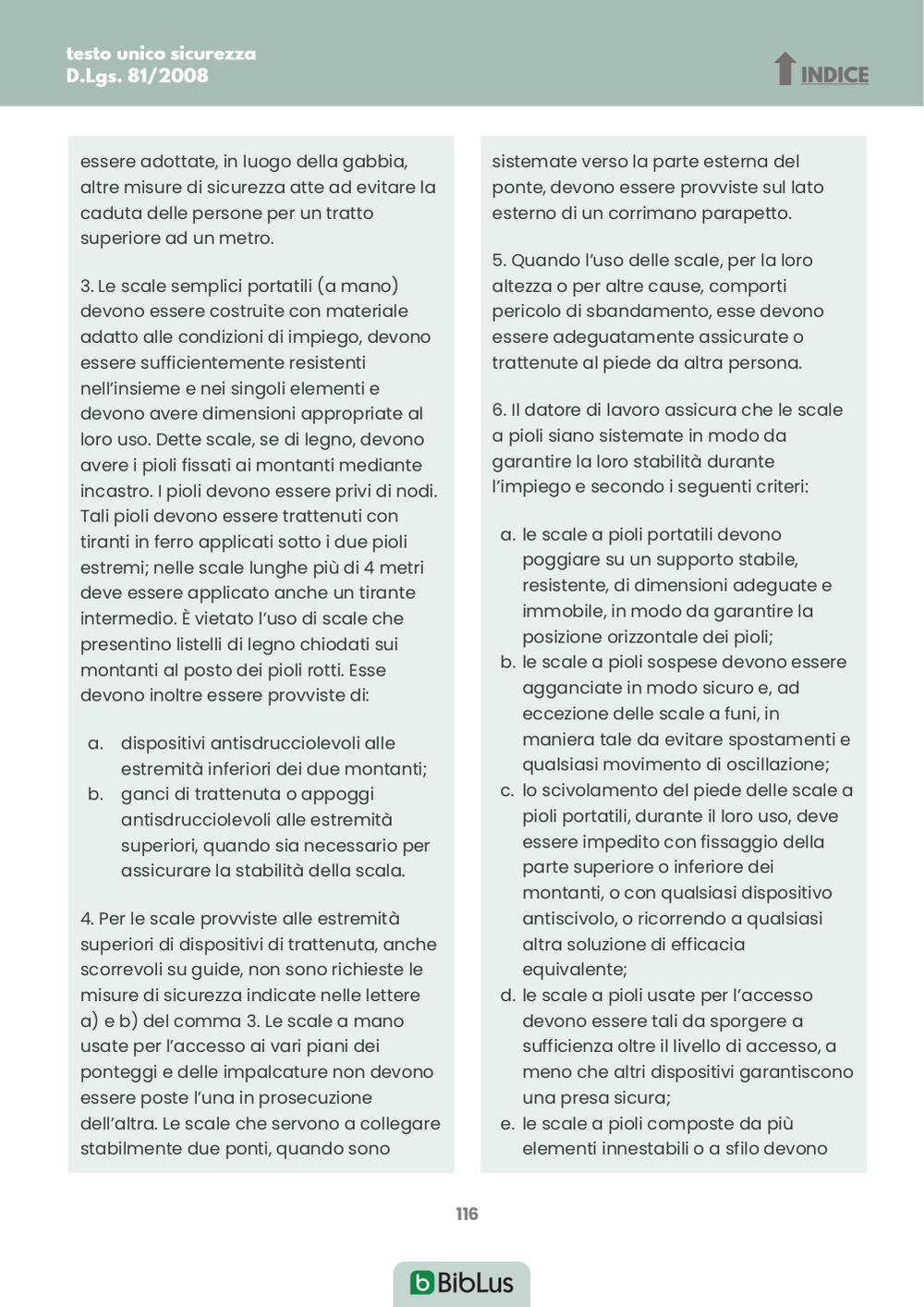 testo unico sicurezza
D.Lgs. 81/2008

INDICE

essere adottate, in luogo della gabbia, altre misure di sicurezza atte ad evitare la caduta delle persone per un tratto superiore ad un metro.

3. Le scale semplici portatili (a mano) devono essere costruite con materiale adatto alle condizioni di impiego, devono essere sufficientemente resistenti nell'insieme e nei singoli elementi e devono avere dimensioni appropriate al loro uso. Dette scale, se di legno, devono avere i pioli fissati ai montanti mediante incastro. I pioli devono essere privi di nodi. Tali pioli devono essere trattenuti con tiranti in ferro applicati sotto i due pioli estremi; nelle scale lunghe più di 4 metri deve essere applicato anche un tirante intermedio. È vietato l'uso di scale che presentino listelli di legno chiodati sui montanti al posto dei pioli rotti. Esse devono inoltre essere provviste di:

a. dispositivi antisdrucciolevoli alle estremità inferiori dei due montanti;
b. ganci di trattenuta o appoggi antisdrucciolevoli alle estremità superiori, quando sia necessario per assicurare la stabilità della scala.

4. Per le scale provviste alle estremità superiori di dispositivi di trattenuta, anche scorrevoli su guide, non sono richieste le misure di sicurezza indicate nelle lettere a) e b) del comma 3. Le scale a mano usate per l'accesso ai vari piani dei ponteggi e delle impalcature non devono essere poste l'una in prosecuzione dell'altra. Le scale che servono a collegare stabilmente due ponti, quando sono sistemate verso la parte esterna del ponte, devono essere provviste sul lato esterno di un corrimano parapetto.

5. Quando l'uso delle scale, per la loro altezza o per altre cause, comporti pericolo di sbandamento, esse devono essere adeguatamente assicurate o trattenute al piede da altra persona.

6. Il datore di lavoro assicura che le scale a pioli siano sistemate in modo da garantire la loro stabilità durante l'impiego e secondo i seguenti criteri:

a. le scale a pioli portatili devono poggiare su un supporto stabile, resistente, di dimensioni adeguate e immobile, in modo da garantire la posizione orizzontale dei pioli;
b. le scale a pioli sospese devono essere agganciate in modo sicuro e, ad eccezione delle scale a funi, in maniera tale da evitare spostamenti e qualsiasi movimento di oscillazione;
c. lo scivolamento del piede delle scale a pioli portatili, durante il loro uso, deve essere impedito con fissaggio della parte superiore o inferiore dei montanti, o con qualsiasi dispositivo antiscivolo, o ricorrendo a qualsiasi altra soluzione di efficacia equivalente;
d. le scale a pioli usate per l'accesso devono essere tali da sporgere a sufficienza oltre il livello di accesso, a meno che altri dispositivi garantiscono una presa sicura;
e. le scale a pioli composte da più elementi innestabili o a sfilo devono

116

BibLus